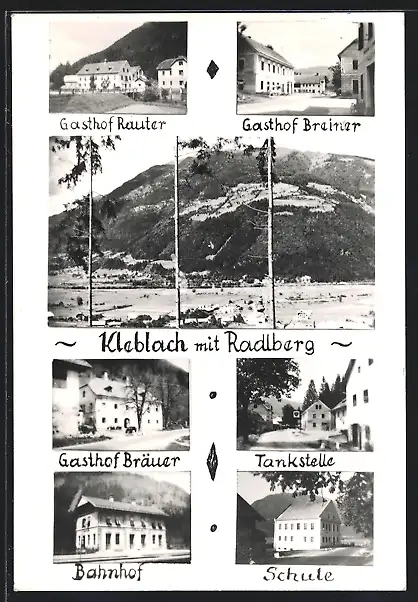 Gasthof Rauter

Gasthof Breiner

~ Kleblach mit Radlberg ~

Gasthof Bräuer

Tankstelle

Bahnhof

Schule